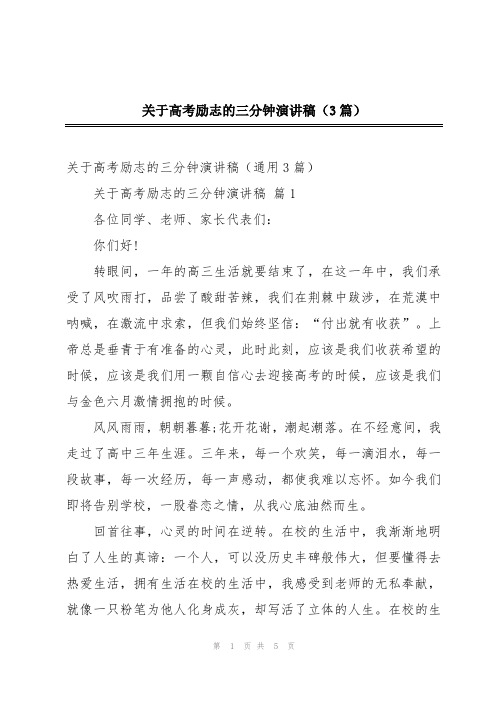 关于高考励志的三分钟演讲稿（3篇）

关于高考励志的三分钟演讲稿（通用3篇）

关于高考励志的三分钟演讲稿 篇1

各位同学、老师、家长代表们：

你们好！

转眼间，一年的高三生活就要结束了，在这一年中，我们承受了风吹雨打，品尝了酸甜苦辣，我们在荆棘中跋涉，在荒漠中呐喊，在激流中求索，但我们始终坚信：“付出就有收获”。上帝总是垂青于有准备的心灵，此时此刻，应该是我们收获希望的时候，应该是我们用一颗自信心去迎接高考的时候，应该是我们与金色六月激情拥抱的时候。

风风雨雨，朝朝暮暮;花开花谢，潮起潮落。在不经意间，我走过了高中三年生涯。三年来，每一个欢笑，每一滴泪水，每一段故事，每一次经历，每一声感动，都使我难以忘怀。如今我们即将告别学校，一股眷恋之情，从我心底油然而生。

回首往事，心灵的时间在逆转。在校的生活中，我渐渐地明白了人生的真谛：一个人，可以没历史丰碑般伟大，但要懂得去热爱生活，拥有生活在校的生活中，我感受到老师的无私奉献，就像一只粉笔为他人化身成灰，却写活了立体的人生。在校的生

第 1 页 共 5 页